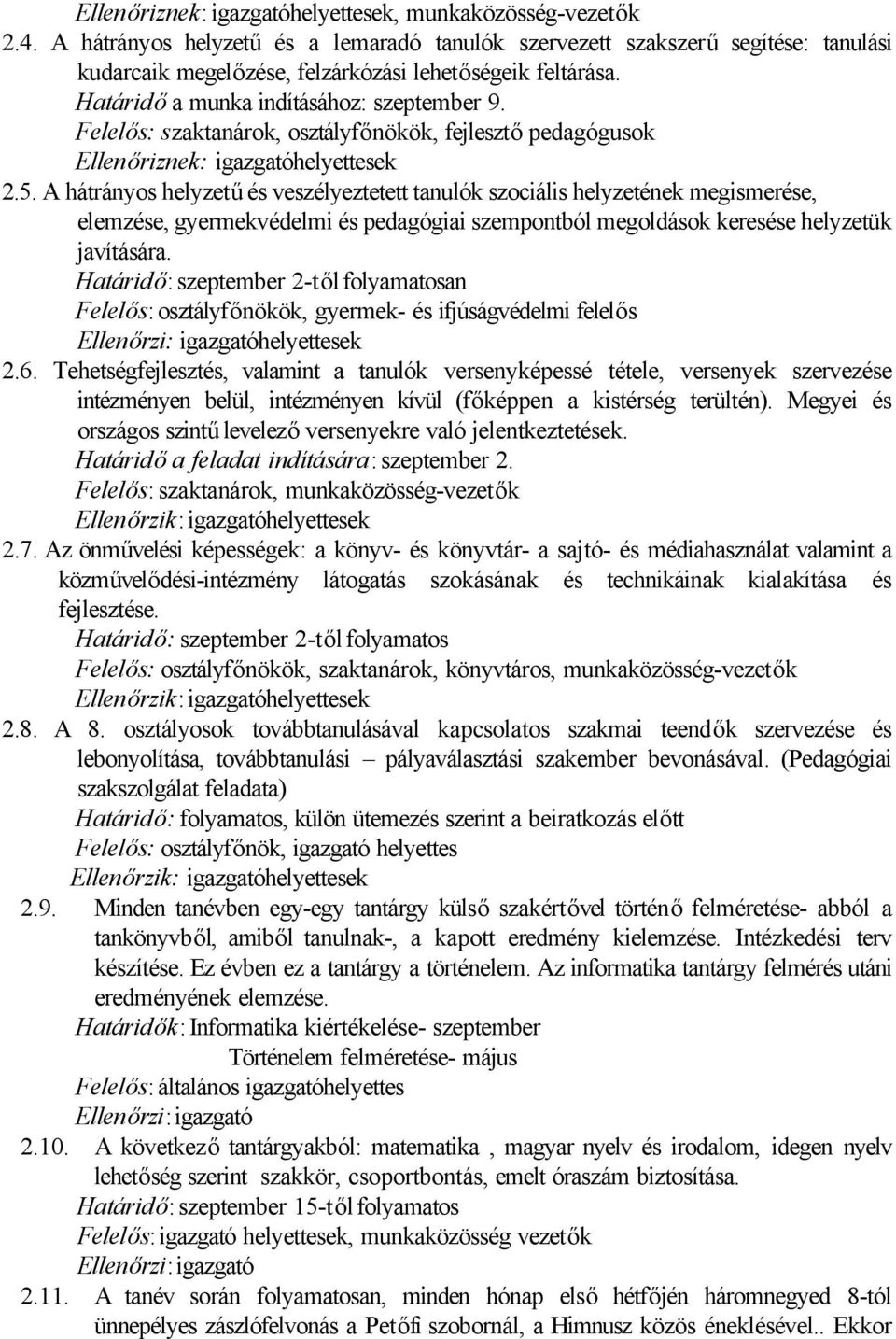 Ellenőriznek: igazgatóhelyettesek, munkaközösség-vezetők
2.4. A hátrányos helyzetű és a lemaradó tanulók szervezett szakszerű segítése: tanulási kudarcaik megelőzése, felzárkózási lehetőségeik feltárása.
Határidő a munka indításához: szeptember 9.
Felelős: szaktanárok, osztályfőnökök, fejlesztő pedagógusok
Ellenőriznek: igazgatóhelyettesek
2.5. A hátrányos helyzetű és veszélyeztetett tanulók szociális helyzetének megismerése, elemzése, gyermekvédelmi és pedagógiai szempontból megoldások keresése helyzetük javítására.
Határidő: szeptember 2-től folyamatosan
Felelős: osztályfőnökök, gyermek- és ifjúságvédelmi felelős
Ellenőrzi: igazgatóhelyettesek
2.6. Tehetségfejlesztés, valamint a tanulók versenyképessé tétele, versenyek szervezése intézményen belül, intézményen kívül (főképpen a kistérség terültén). Megyei és országos szintű levelező versenyekre való jelentkeztetések.
Határidő a feladat indítására: szeptember 2.
Felelős: szaktanárok, munkaközösség-vezetők
Ellenőrzik: igazgatóhelyettesek
2.7. Az önművelési képességek: a könyv- és könyvtár- a sajtó- és médiahasználat valamint a közművelődési-intézmény látogatás szokásának és technikáinak kialakítása és fejlesztése.
Határidő: szeptember 2-től folyamatos
Felelős: osztályfőnökök, szaktanárok, könyvtáros, munkaközösség-vezetők
Ellenőrzik: igazgatóhelyettesek
2.8. A 8. osztályosok továbbtanulásával kapcsolatos szakmai teendők szervezése és lebonyolítása, továbbtanulási – pályaválasztási szakember bevonásával. (Pedagógiai szakszolgálat feladata)
Határidő: folyamatos, külön ütemezés szerint a beiratkozás előtt
Felelős: osztályfőnök, igazgató helyettes
Ellenőrzik: igazgatóhelyettesek
2.9. Minden tanévben egy-egy tantárgy külső szakértővel történő felméretése- abból a tankönyvből, amiből tanulnak-, a kapott eredmény kielemzése. Intézkedési terv készítése. Ez évben ez a tantárgy a történelem. Az informatika tantárgy felmérés utáni eredményének elemzése.
Határidők: Informatika kiértékelése- szeptember
Történelem felméretése- május
Felelős: általános igazgatóhelyettes
Ellenőrzi: igazgató
2.10. A következő tantárgyakból: matematika , magyar nyelv és irodalom, idegen nyelv lehetőség szerint szakkör, csoportbontás, emelt óraszám biztosítása.
Határidő: szeptember 15-től folyamatos
Felelős: igazgató helyettesek, munkaközösség vezetők
Ellenőrzi: igazgató
2.11. A tanév során folyamatosan, minden hónap első hétfőjén háromnegyed 8-tól ünnepélyes zászlófelvonás a Petőfi szobornál, a Himnusz közös éneklésével.. Ekkor